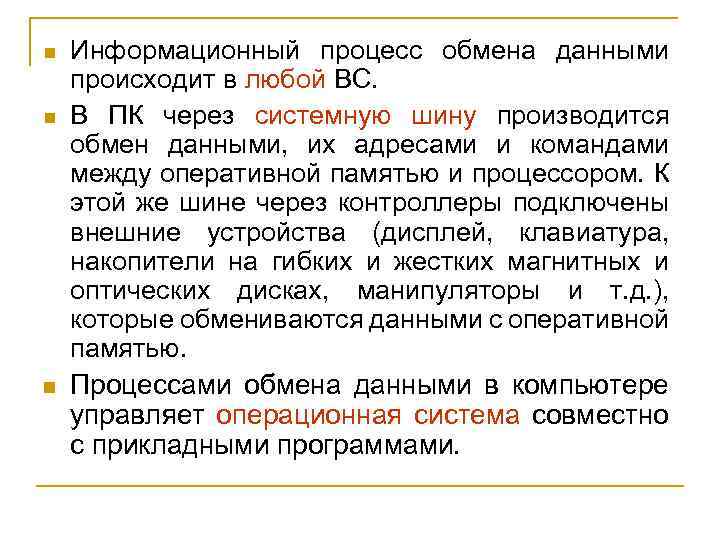 Информационный процесс обмена данными происходит в любой ВС.

В ПК через системную шину производится обмен данными, их адресами и командами между оперативной памятью и процессором. К этой же шине через контроллеры подключены внешние устройства (дисплей, клавиатура, накопители на гибких и жестких магнитных и оптических дисках, манипуляторы и т.д.), которые обмениваются данными с оперативной памятью.

Процессами обмена данными в компьютере управляет операционная система совместно с прикладными программами.